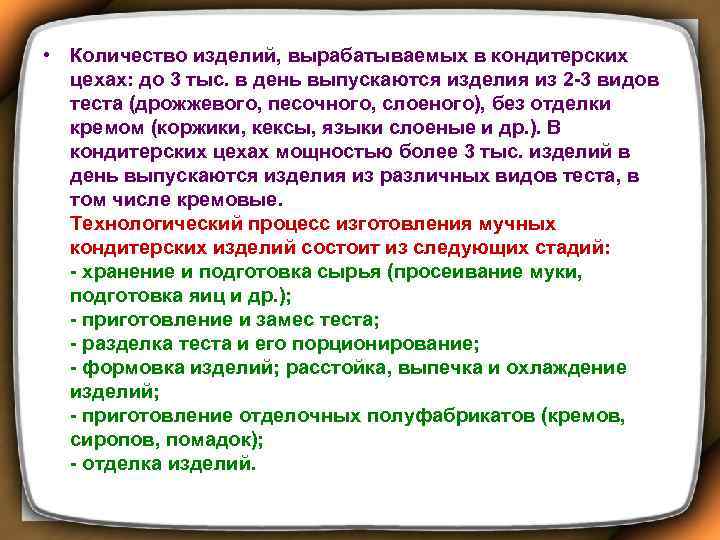 • Количество изделий, вырабатываемых в кондитерских цехах: до 3 тыс. в день выпускаются изделия из 2-3 видов теста (дрожжевого, песочного, слоеного), без отделки кремом (коржики, кексы, языки слоеные и др.). В кондитерских цехах мощностью более 3 тыс. изделий в день выпускаются изделия из различных видов теста, в том числе кремовые.
Технологический процесс изготовления мучных кондитерских изделий состоит из следующих стадий:
- хранение и подготовка сырья (просеивание муки, подготовка яиц и др.);
- приготовление и замес теста;
- разделка теста и его порционирование;
- формовка изделий; расстойка, выпечка и охлаждение изделий;
- приготовление отделочных полуфабрикатов (кремов, сиропов, помадок);
- отделка изделий.